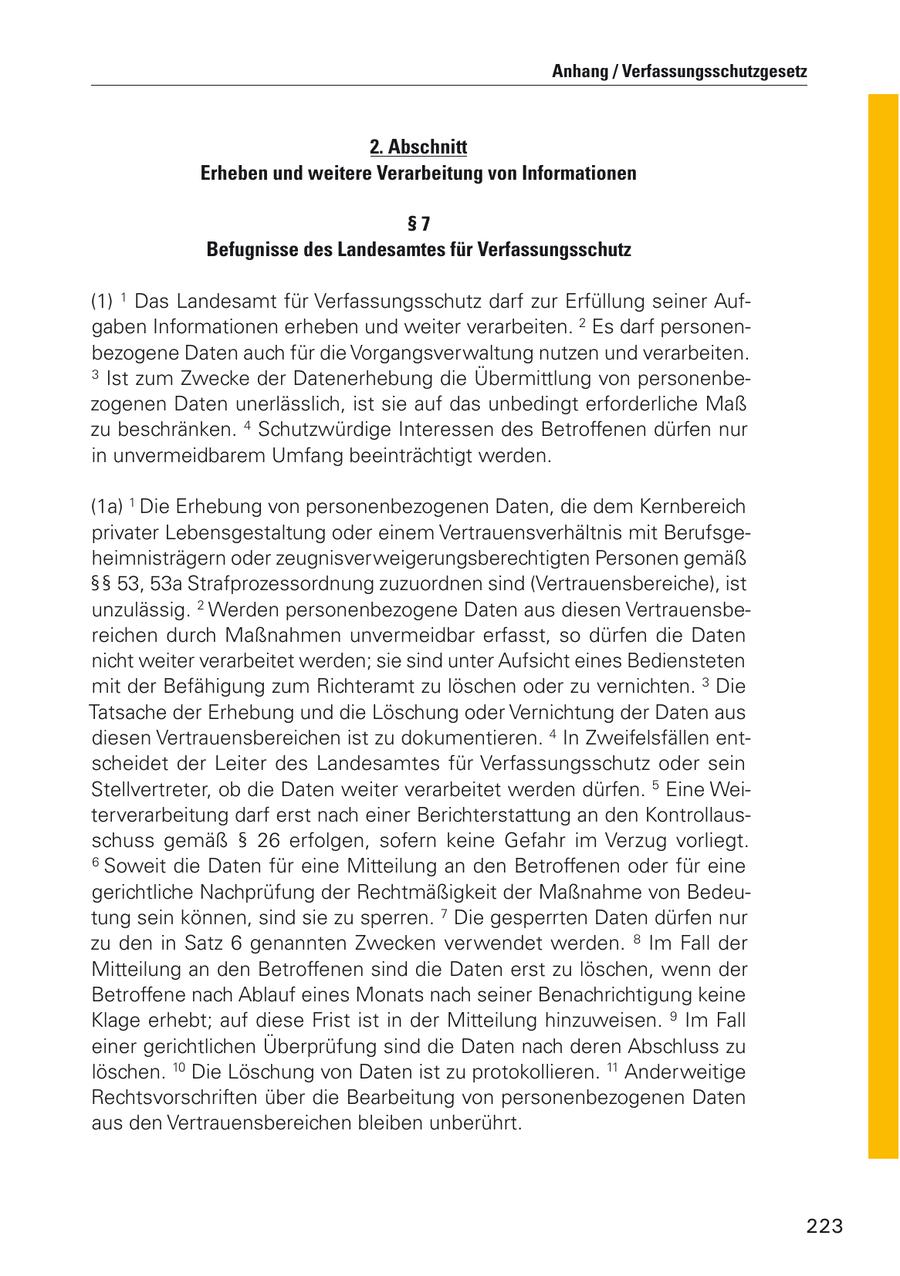 Anhang / Verfassungsschutzgesetz

2. Abschnitt
Erheben und weitere Verarbeitung von Informationen

§ 7
Befugnisse des Landesamtes für Verfassungsschutz

(1) $^1$ Das Landesamt für Verfassungsschutz darf zur Erfüllung seiner Aufgaben Informationen erheben und weiter verarbeiten. $^2$ Es darf personenbezogene Daten auch für die Vorgangsverwaltung nutzen und verarbeiten. $^3$ Ist zum Zwecke der Datenerhebung die Übermittlung von personenbezogenen Daten unerlässlich, ist sie auf das unbedingt erforderliche Maß zu beschränken. $^4$ Schutzwürdige Interessen des Betroffenen dürfen nur in unvermeidbarem Umfang beeinträchtigt werden.

(1a) $^1$ Die Erhebung von personenbezogenen Daten, die dem Kernbereich privater Lebensgestaltung oder einem Vertrauensverhältnis mit Berufsgeheimnisträgern oder zeugnisverweigerungsberechtigten Personen gemäß §§ 53, 53a Strafprozessordnung zuzuordnen sind (Vertrauensbereiche), ist unzulässig. $^2$ Werden personenbezogene Daten aus diesen Vertrauensbereichen durch Maßnahmen unvermeidbar erfasst, so dürfen die Daten nicht weiter verarbeitet werden; sie sind unter Aufsicht eines Bediensteten mit der Befähigung zum Richteramt zu löschen oder zu vernichten. $^3$ Die Tatsache der Erhebung und die Löschung oder Vernichtung der Daten aus diesen Vertrauensbereichen ist zu dokumentieren. $^4$ In Zweifelsfällen entscheidet der Leiter des Landesamtes für Verfassungsschutz oder sein Stellvertreter, ob die Daten weiter verarbeitet werden dürfen. $^5$ Eine Weiterverarbeitung darf erst nach einer Berichterstattung an den Kontrollausschuss gemäß § 26 erfolgen, sofern keine Gefahr im Verzug vorliegt. $^6$ Soweit die Daten für eine Mitteilung an den Betroffenen oder für eine gerichtliche Nachprüfung der Rechtmäßigkeit der Maßnahme von Bedeutung sein können, sind sie zu sperren. $^7$ Die gesperrten Daten dürfen nur zu den in Satz 6 genannten Zwecken verwendet werden. $^8$ Im Fall der Mitteilung an den Betroffenen sind die Daten erst zu löschen, wenn der Betroffene nach Ablauf eines Monats nach seiner Benachrichtigung keine Klage erhebt; auf diese Frist ist in der Mitteilung hinzuweisen. $^9$ Im Fall einer gerichtlichen Überprüfung sind die Daten nach deren Abschluss zu löschen. $^{10}$ Die Löschung von Daten ist zu protokollieren. $^{11}$ Anderweitige Rechtsvorschriften über die Bearbeitung von personenbezogenen Daten aus den Vertrauensbereichen bleiben unberührt.

223